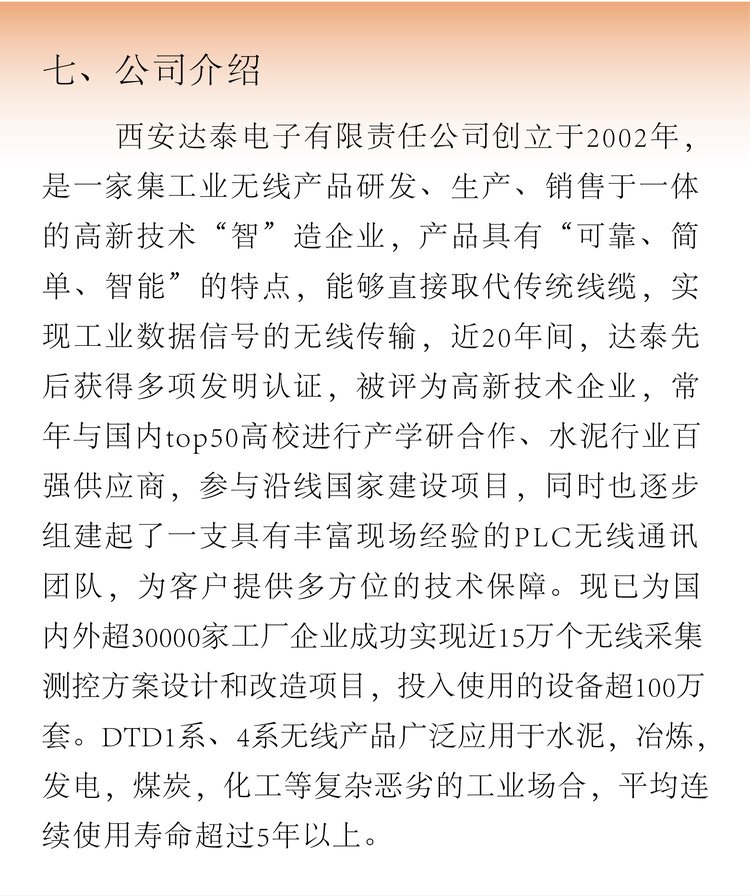 七、公司介绍

西安达泰电子有限责任公司创立于2002年，是一家集工业无线产品研发、生产、销售于一体的高新技术“智”造企业，产品具有“可靠、简单、智能”的特点，能够直接取代传统线缆，实现工业数据信号的无线传输，近20年间，达泰先后获得多项发明认证，被评为高新技术企业，常年与国内top50高校进行产学研合作、水泥行业百强供应商，参与沿线国家建设项目，同时也逐步组建起了一支具有丰富现场经验的PLC无线通讯团队，为客户提供多方位的技术保障。现已为国内外超30000家工厂企业成功实现近15万个无线采集测控方案设计和改造项目，投入使用的设备超100万套。DTD1系、4系无线产品广泛应用于水泥，冶炼，发电，煤炭，化工等复杂恶劣的工业场合，平均连续使用寿命超过5年以上。